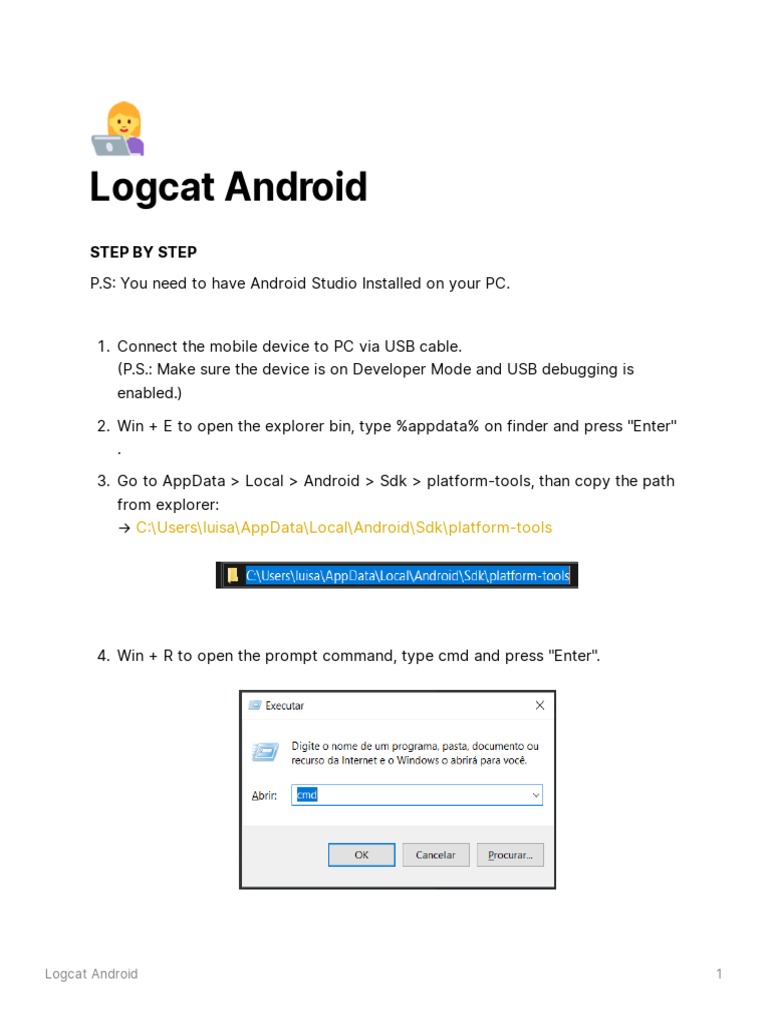 Logcat Android

STEP BY STEP

P.S: You need to have Android Studio Installed on your PC.

1. Connect the mobile device to PC via USB cable.
(P.S.: Make sure the device is on Developer Mode and USB debugging is enabled.)

2. Win + E to open the explorer bin, type %appdata% on finder and press "Enter" .

3. Go to AppData > Local > Android > Sdk > platform-tools, than copy the path from explorer:
→ C:\Users\luisa\AppData\Local\Android\Sdk\platform-tools

C:\Users\luisa\AppData\Local\Android\Sdk\platform-tools

4. Win + R to open the prompt command, type cmd and press "Enter".

Executar

Digite o nome de um programa, pasta, documento ou recurso da Internet e o Windows o abrirá para você.

Abrir: cmd

OK Cancelar Procurar...

Logcat Android 1